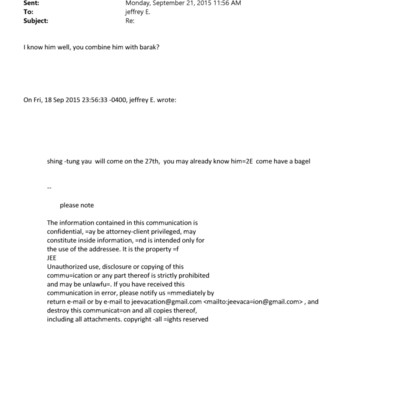 Sent: Monday, September 21, 2015 11:56 AM
To: jeffrey E.
Subject: Re:

I know him well, you combine him with barak?

On Fri, 18 Sep 2015 23:56:33 -0400, jeffrey E. wrote:

shing -tung yau will come on the 27th, you may already know him=2E come have a bagel

--

please note

The information contained in this communication is confidential, =ay be attorney-client privileged, may constitute inside information, =nd is intended only for the use of the addressee. It is the property =f
JEE
Unauthorized use, disclosure or copying of this commu=ication or any part thereof is strictly prohibited and may be unlawfu=. If you have received this communication in error, please notify us =mmediately by return e-mail or by e-mail to jeevacation@gmail.com <mailto:jeevaca=ion@gmail.com> , and destroy this communicat=on and all copies thereof, including all attachments. copyright -all =ights reserved